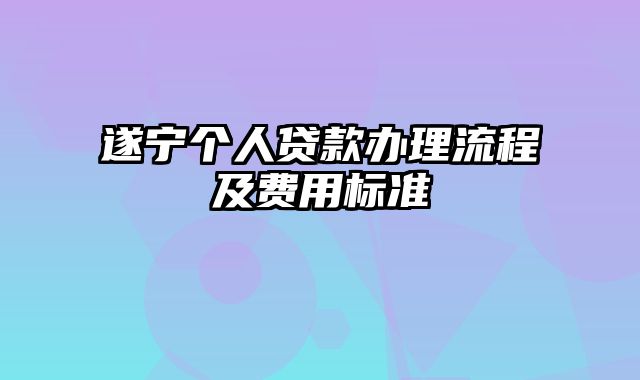 遂宁个人贷款办理流程及费用标准